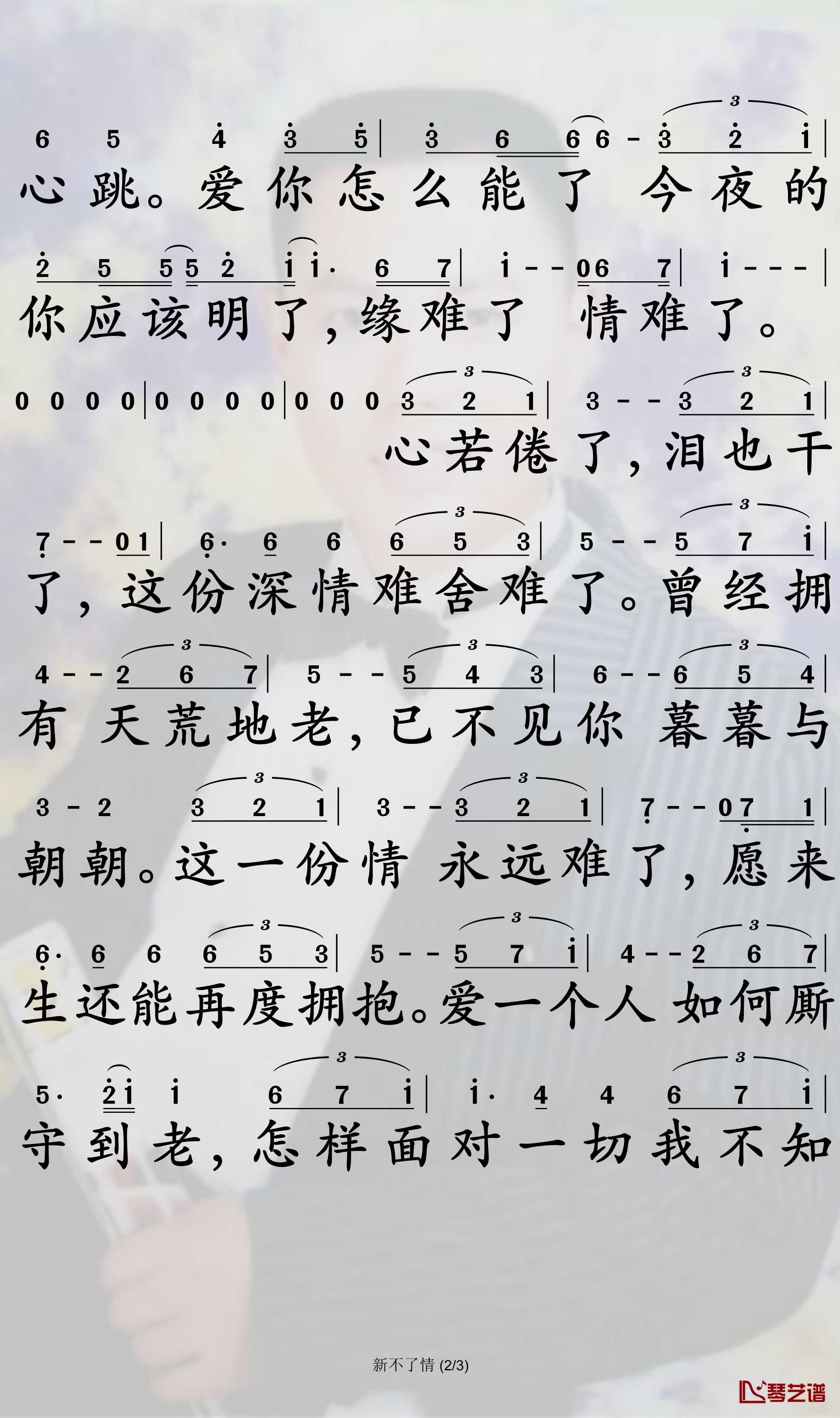 6 5 4 3 5 | 3 6 6 6 - 3 2 1 |
心跳。爱你怎么能了 今夜的

2 5 5 5 2 1 1· 6 7 | 1 - - 0 6 7 | 1 - - - |
你应该明了，缘难了 情难了。

0 0 0 0 | 0 0 0 0 | 0 0 0 3 2 1 | 3 - - 3 2 1 |
心若倦了，泪也干

7 - - 0 1 | 6· 6 6 6 5 3 | 5 - - 5 7 1 |
了，这份深情难舍难了。曾经拥

4 - - 2 6 7 | 5 - - 5 4 3 | 6 - - 6 5 4 |
有 天荒地老，已不见你 暮暮与

3 - 2 3 2 1 | 3 - - 3 2 1 | 7 - - 0 7 1 |
朝朝。这一份情 永远难了，愿来

6· 6 6 6 5 3 | 5 - - 5 7 1 | 4 - - 2 6 7 |
生还能再度拥抱。爱一个人 如何厮

5· 2 1 1 6 7 1 | 1· 4 4 6 7 1 |
守到老，怎样面对一切我不知

新不了情 (2/3)

琴艺谱